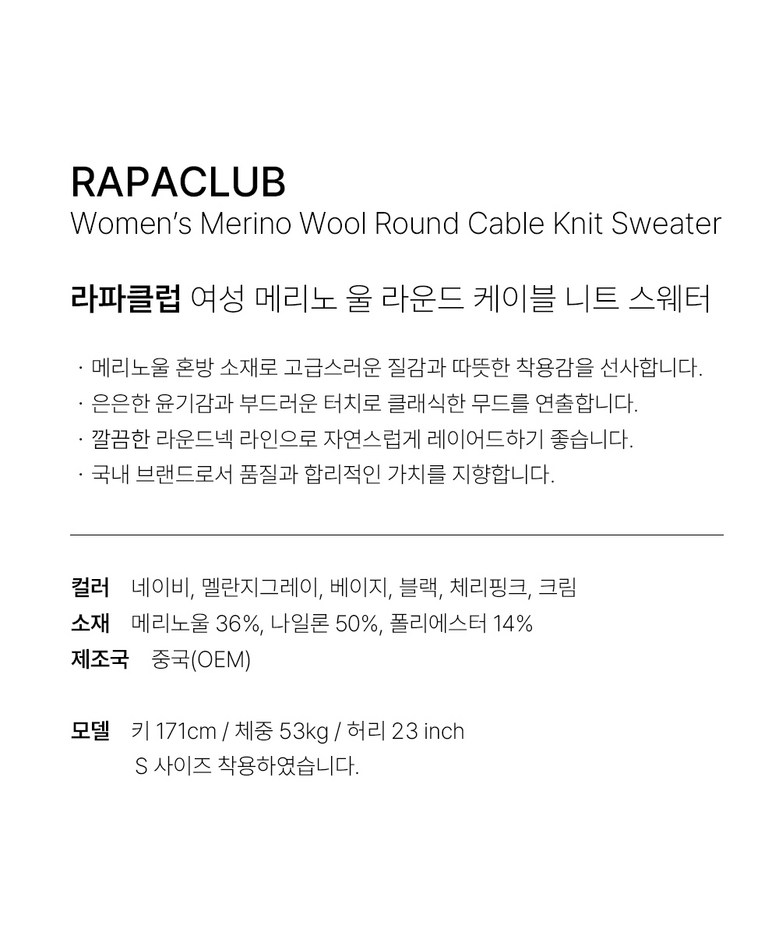 RAPACLUB
Women's Merino Wool Round Cable Knit Sweater

라파클럽 여성 메리노 울 라운드 케이블 니트 스웨터

· 메리노울 혼방 소재로 고급스러운 질감과 따뜻한 착용감을 선사합니다.
· 은은한 윤기감과 부드러운 터치로 클래식한 무드를 연출합니다.
· 깔끔한 라운드넥 라인으로 자연스럽게 레이어드하기 좋습니다.
· 국내 브랜드로서 품질과 합리적인 가치를 지향합니다.

컬러 네이비, 멜란지그레이, 베이지, 블랙, 체리핑크, 크림
소재 메리노울 36%, 나일론 50%, 폴리에스터 14%
제조국 중국(OEM)

모델 키 171cm / 체중 53kg / 허리 23 inch
S 사이즈 착용하였습니다.